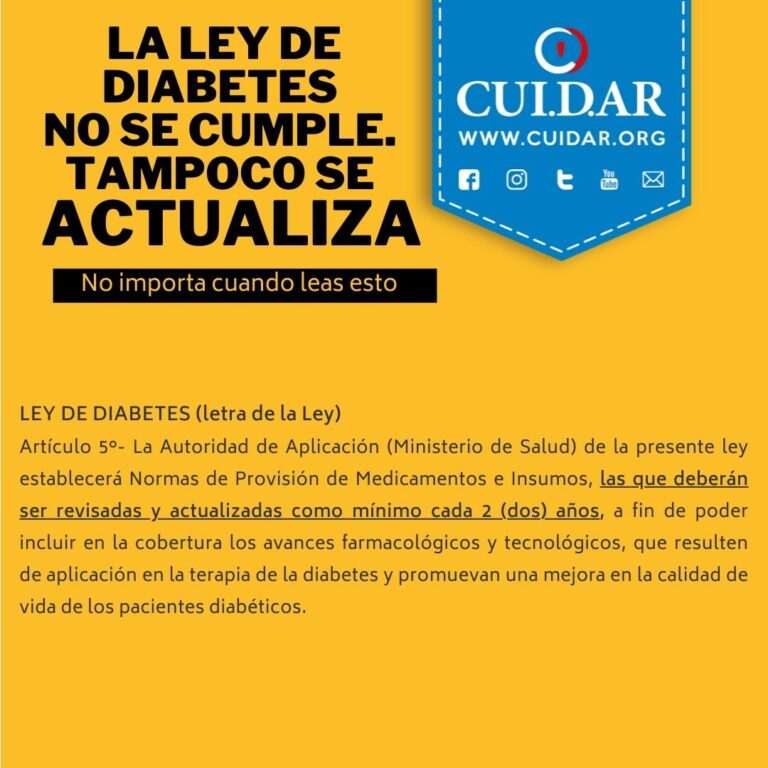 LA LEY DE DIABETES NO SE CUMPLE. TAMPOCO SE ACTUALIZA

No importa cuando leas esto

CUI.D.AR
WWW.CUIDAR.ORG

You Tube

LEY DE DIABETES (letra de la Ley)
Artículo 5º- La Autoridad de Aplicación (Ministerio de Salud) de la presente ley establecerá Normas de Provisión de Medicamentos e Insumos, las que deberán ser revisadas y actualizadas como mínimo cada 2 (dos) años, a fin de poder incluir en la cobertura los avances farmacológicos y tecnológicos, que resulten de aplicación en la terapia de la diabetes y promuevan una mejora en la calidad de vida de los pacientes diabéticos.